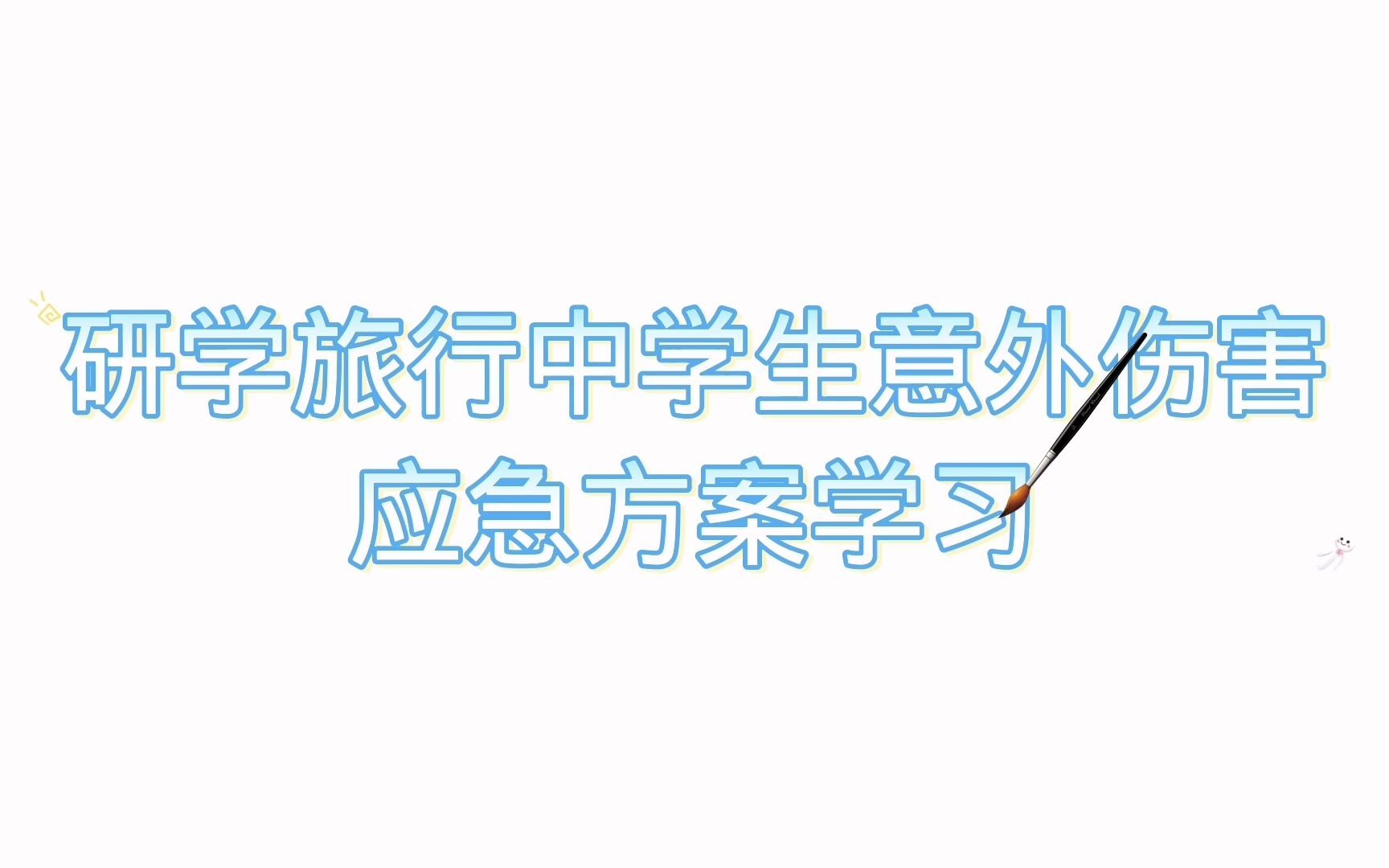 研学旅行中学生意外伤害
应急方案学习